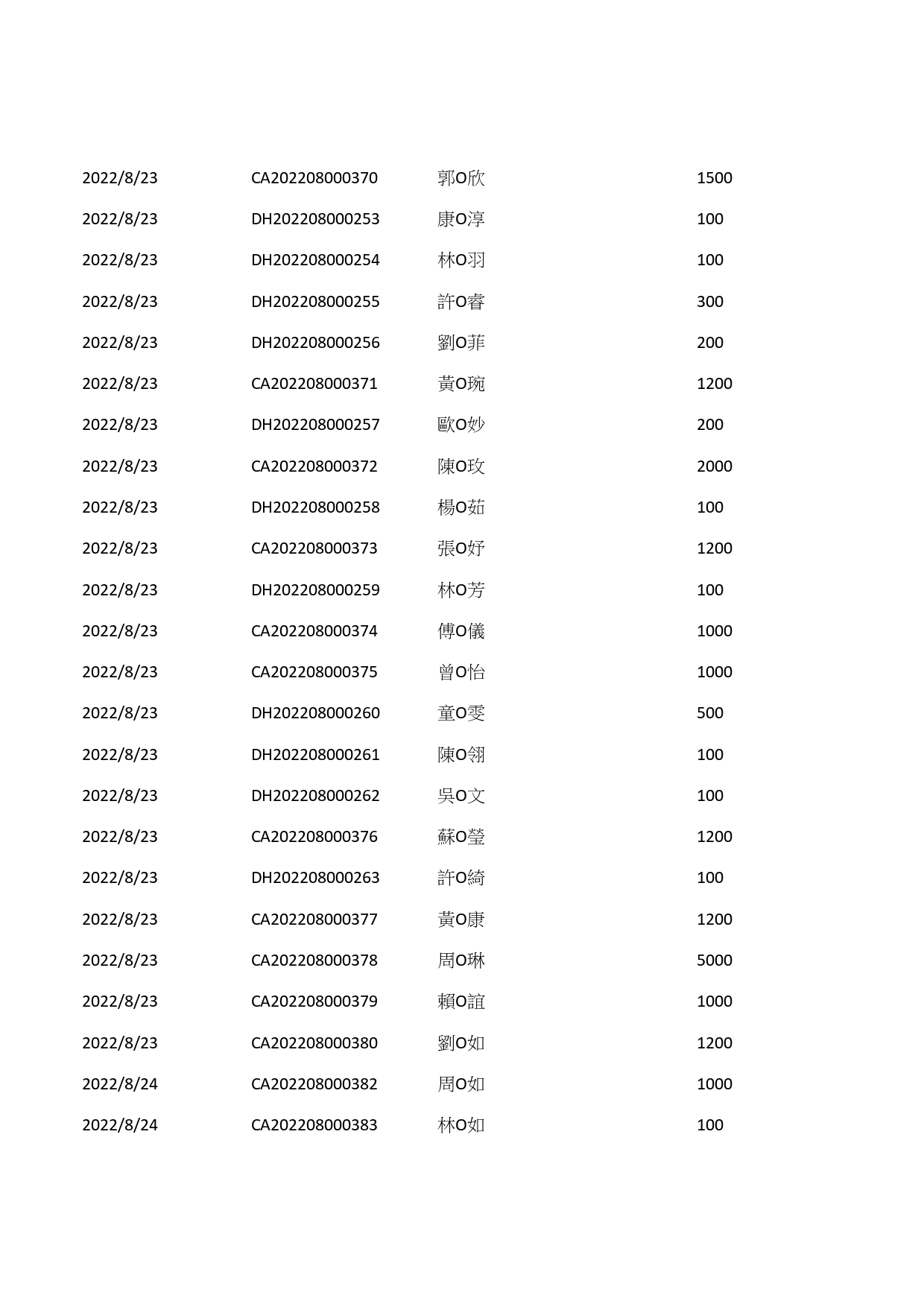 | | | | |
|---|---|---|---|
| 2022/8/23 | CA202208000370 | 郭O欣 | 1500 |
| 2022/8/23 | DH202208000253 | 康O淳 | 100 |
| 2022/8/23 | DH202208000254 | 林O羽 | 100 |
| 2022/8/23 | DH202208000255 | 許O睿 | 300 |
| 2022/8/23 | DH202208000256 | 劉O菲 | 200 |
| 2022/8/23 | CA202208000371 | 黃O琬 | 1200 |
| 2022/8/23 | DH202208000257 | 歐O妙 | 200 |
| 2022/8/23 | CA202208000372 | 陳O玫 | 2000 |
| 2022/8/23 | DH202208000258 | 楊O茹 | 100 |
| 2022/8/23 | CA202208000373 | 張O妤 | 1200 |
| 2022/8/23 | DH202208000259 | 林O芳 | 100 |
| 2022/8/23 | CA202208000374 | 傅O儀 | 1000 |
| 2022/8/23 | CA202208000375 | 曾O怡 | 1000 |
| 2022/8/23 | DH202208000260 | 童O雯 | 500 |
| 2022/8/23 | DH202208000261 | 陳O翎 | 100 |
| 2022/8/23 | DH202208000262 | 吳O文 | 100 |
| 2022/8/23 | CA202208000376 | 蘇O瑩 | 1200 |
| 2022/8/23 | DH202208000263 | 許O綺 | 100 |
| 2022/8/23 | CA202208000377 | 黃O康 | 1200 |
| 2022/8/23 | CA202208000378 | 周O琳 | 5000 |
| 2022/8/23 | CA202208000379 | 賴O誼 | 1000 |
| 2022/8/23 | CA202208000380 | 劉O如 | 1200 |
| 2022/8/24 | CA202208000382 | 周O如 | 1000 |
| 2022/8/24 | CA202208000383 | 林O如 | 100 |